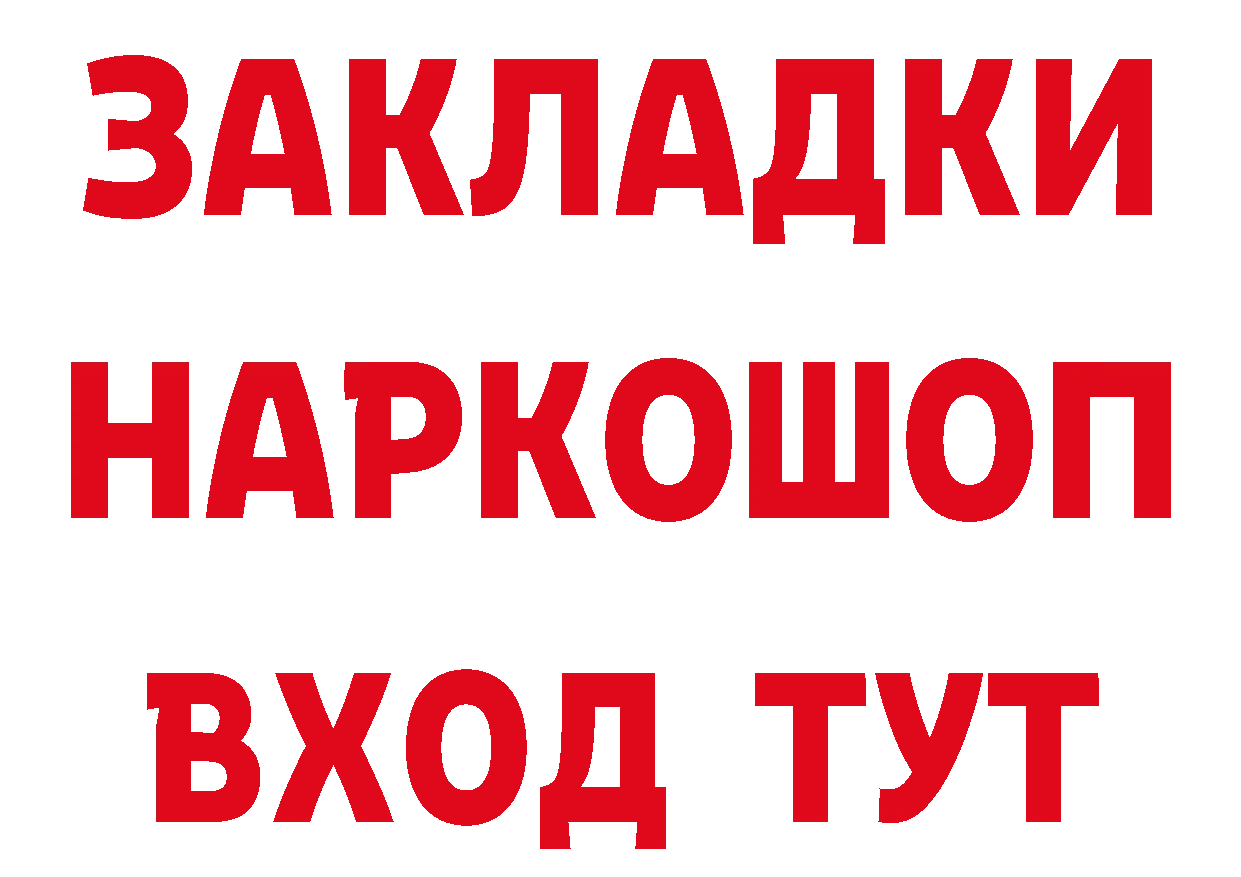 ЗАКЛАДКИ НАРКОШОП ВХОД ТУТ